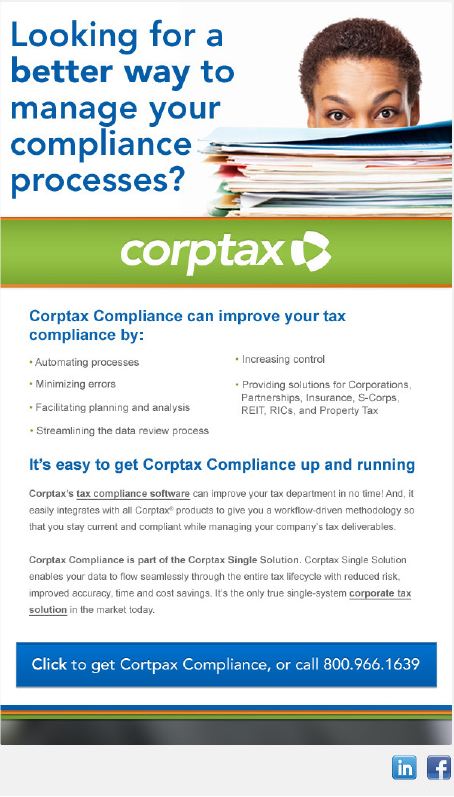 Looking for a better way to manage your compliance processes?

corptax

Corptax Compliance can improve your tax compliance by:

• Automating processes

• Minimizing errors

• Facilitating planning and analysis

• Streamlining the data review process

• Increasing control

• Providing solutions for Corporations, Partnerships, Insurance, S-Corps, REIT, RICs, and Property Tax

It's easy to get Corptax Compliance up and running

Corptax's tax compliance software can improve your tax department in no time! And, it easily integrates with all Corptax® products to give you a workflow-driven methodology so that you stay current and compliant while managing your company's tax deliverables.

Corptax Compliance is part of the Corptax Single Solution. Corptax Single Solution enables your data to flow seamlessly through the entire tax lifecycle with reduced risk, improved accuracy, time and cost savings. It's the only true single-system corporate tax solution in the market today.

Click to get Cortpax Compliance, or call 800.966.1639

in f